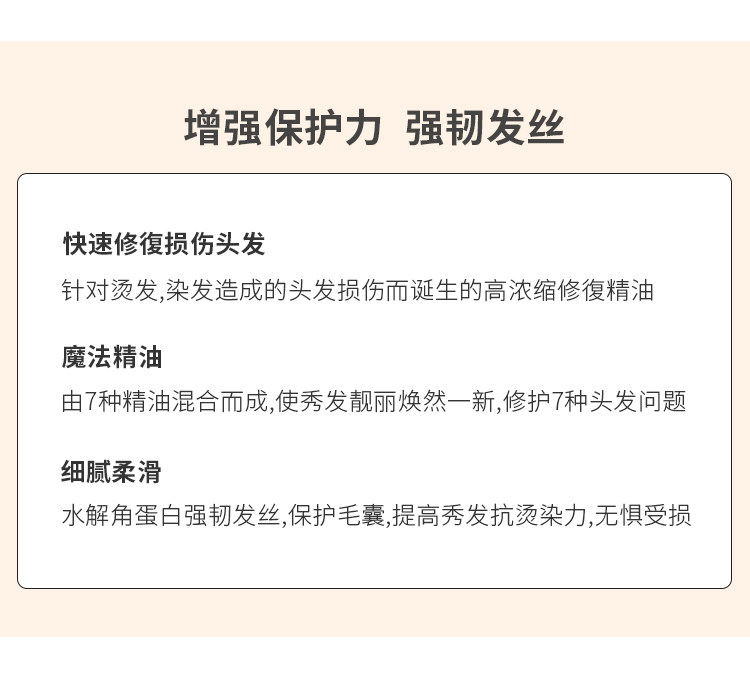 增强保护力 强韧发丝

快速修復损伤头发

针对烫发,染发造成的头发损伤而诞生的高浓缩修復精油

魔法精油

由7种精油混合而成,使秀发靓丽焕然一新,修护7种头发问题

细腻柔滑

水解角蛋白强韧发丝,保护毛囊,提高秀发抗烫染力,无惧受损